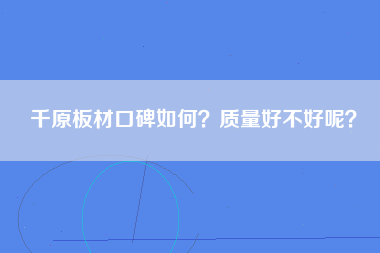 千原板材口碑如何？质量好不好呢？